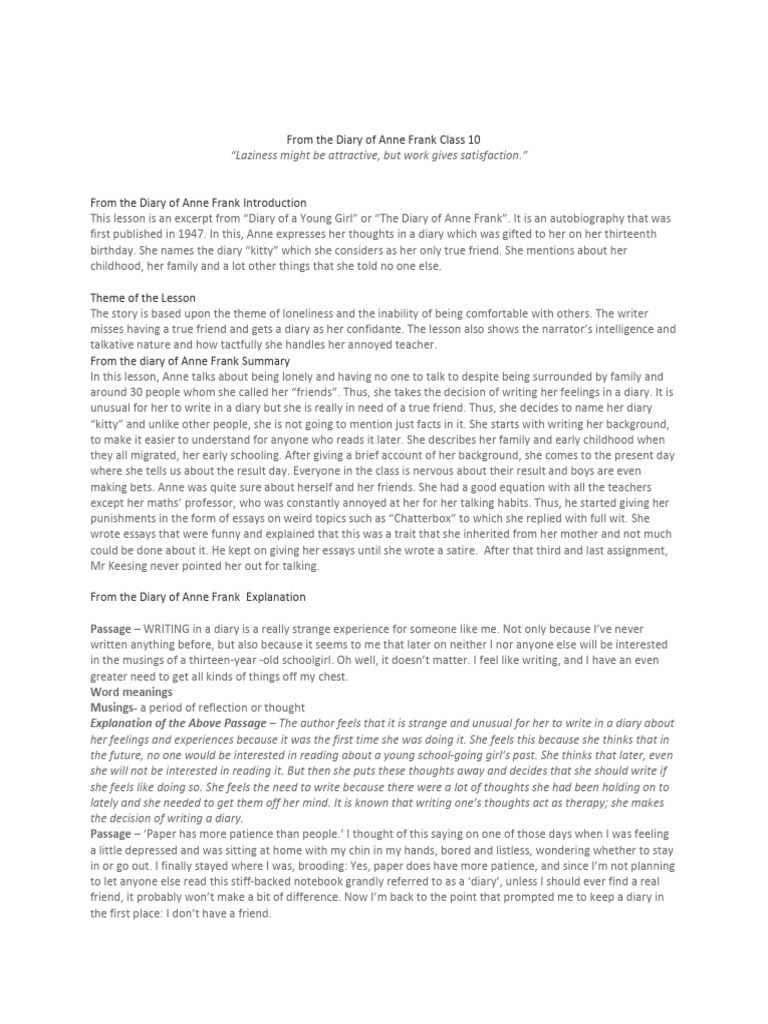 From the Diary of Anne Frank Class 10
"Laziness might be attractive, but work gives satisfaction."

From the Diary of Anne Frank Introduction
This lesson is an excerpt from "Diary of a Young Girl" or "The Diary of Anne Frank". It is an autobiography that was first published in 1947. In this, Anne expresses her thoughts in a diary which was gifted to her on her thirteenth birthday. She names the diary "kitty" which she considers as her only true friend. She mentions about her childhood, her family and a lot other things that she told no one else.

Theme of the Lesson
The story is based upon the theme of loneliness and the inability of being comfortable with others. The writer misses having a true friend and gets a diary as her confidante. The lesson also shows the narrator's intelligence and talkative nature and how tactfully she handles her annoyed teacher.
From the diary of Anne Frank Summary
In this lesson, Anne talks about being lonely and having no one to talk to despite being surrounded by family and around 30 people whom she called her "friends". Thus, she takes the decision of writing her feelings in a diary. It is unusual for her to write in a diary but she is really in need of a true friend. Thus, she decides to name her diary "kitty" and unlike other people, she is not going to mention just facts in it. She starts with writing her background, to make it easier to understand for anyone who reads it later. She describes her family and early childhood when they all migrated, her early schooling. After giving a brief account of her background, she comes to the present day where she tells us about the result day. Everyone in the class is nervous about their result and boys are even making bets. Anne was quite sure about herself and her friends. She had a good equation with all the teachers except her maths' professor, who was constantly annoyed at her for her talking habits. Thus, he started giving her punishments in the form of essays on weird topics such as "Chatterbox" to which she replied with full wit. She wrote essays that were funny and explained that this was a trait that she inherited from her mother and not much could be done about it. He kept on giving her essays until she wrote a satire. After that third and last assignment, Mr Keesing never pointed her out for talking.

From the Diary of Anne Frank Explanation

Passage – WRITING in a diary is a really strange experience for someone like me. Not only because I've never written anything before, but also because it seems to me that later on neither I nor anyone else will be interested in the musings of a thirteen-year -old schoolgirl. Oh well, it doesn't matter. I feel like writing, and I have an even greater need to get all kinds of things off my chest.
Word meanings
Musings- a period of reflection or thought
Explanation of the Above Passage – The author feels that it is strange and unusual for her to write in a diary about her feelings and experiences because it was the first time she was doing it. She feels this because she thinks that in the future, no one would be interested in reading about a young school-going girl's past. She thinks that later, even she will not be interested in reading it. But then she puts these thoughts away and decides that she should write if she feels like doing so. She feels the need to write because there were a lot of thoughts she had been holding on to lately and she needed to get them off her mind. It is known that writing one's thoughts act as therapy; she makes the decision of writing a diary.
Passage – 'Paper has more patience than people.' I thought of this saying on one of those days when I was feeling a little depressed and was sitting at home with my chin in my hands, bored and listless, wondering whether to stay in or go out. I finally stayed where I was, brooding: Yes, paper does have more patience, and since I'm not planning to let anyone else read this stiff-backed notebook grandly referred to as a 'diary', unless I should ever find a real friend, it probably won't make a bit of difference. Now I'm back to the point that prompted me to keep a diary in the first place: I don't have a friend.